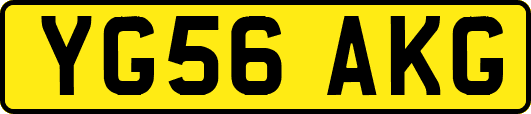 YG56 AKG